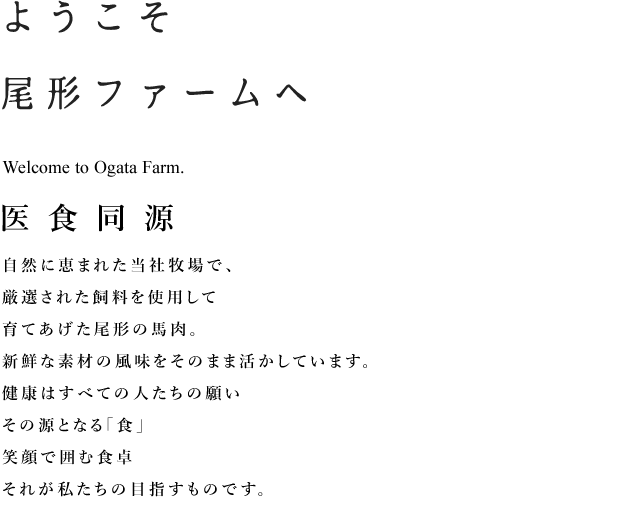 ようこそ
尾形ファームへ

Welcome to Ogata Farm.

医食同源

自然に恵まれた当社牧場で、
厳選された飼料を使用して
育てあげた尾形の馬肉。
新鮮な素材の風味をそのまま活かしています。
健康はすべての人たちの願い
その源となる「食」
笑顔で囲む食卓
それが私たちの目指すものです。